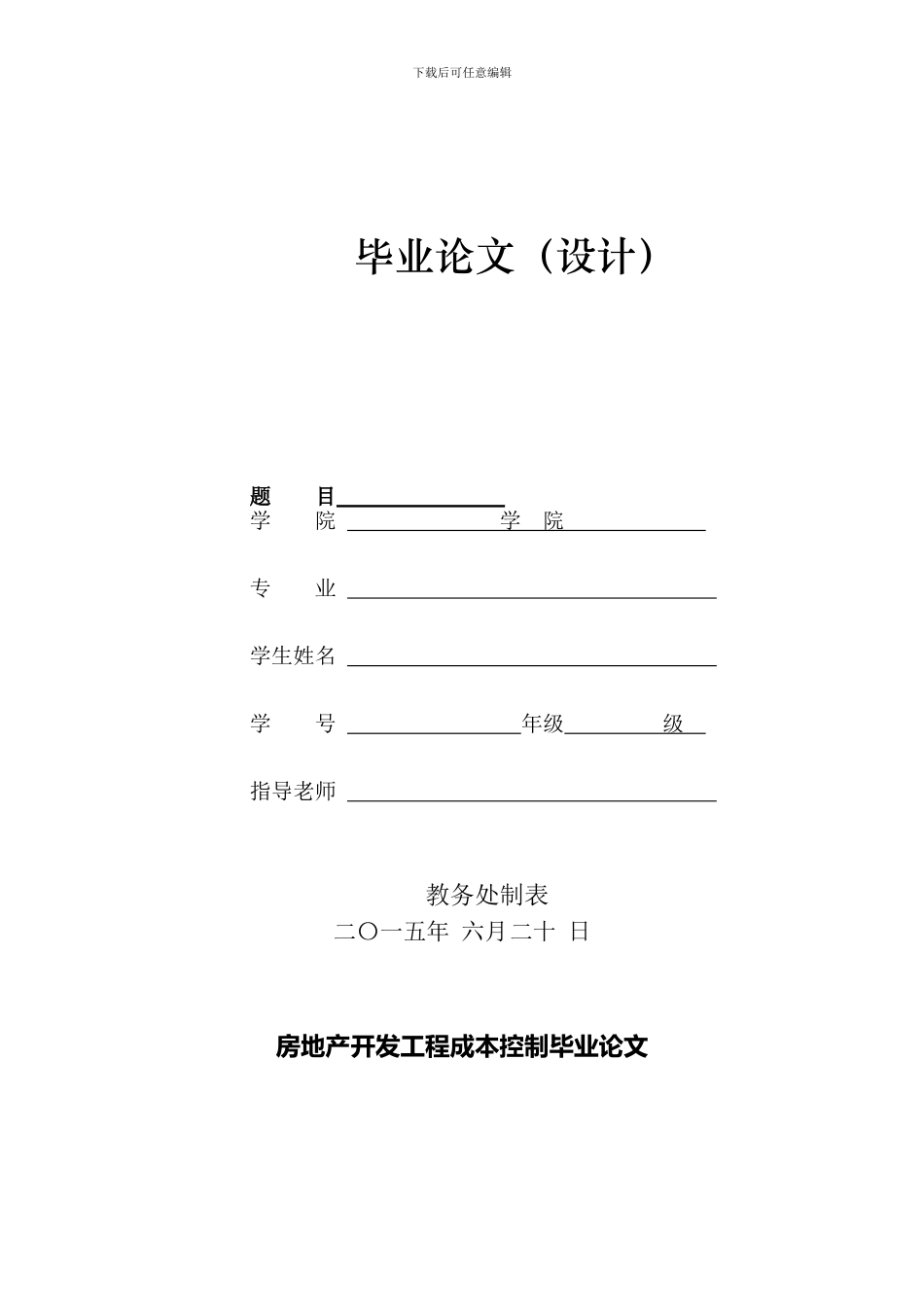 下载后可任意编辑

毕业论文（设计）

题　　目

学　　院　　　　学　院

专　　业

学生姓名

学　　号　　　　年级　　　　级

指导老师

教务处制表

二〇一五年 六月二十 日

房地产开发工程成本控制毕业论文